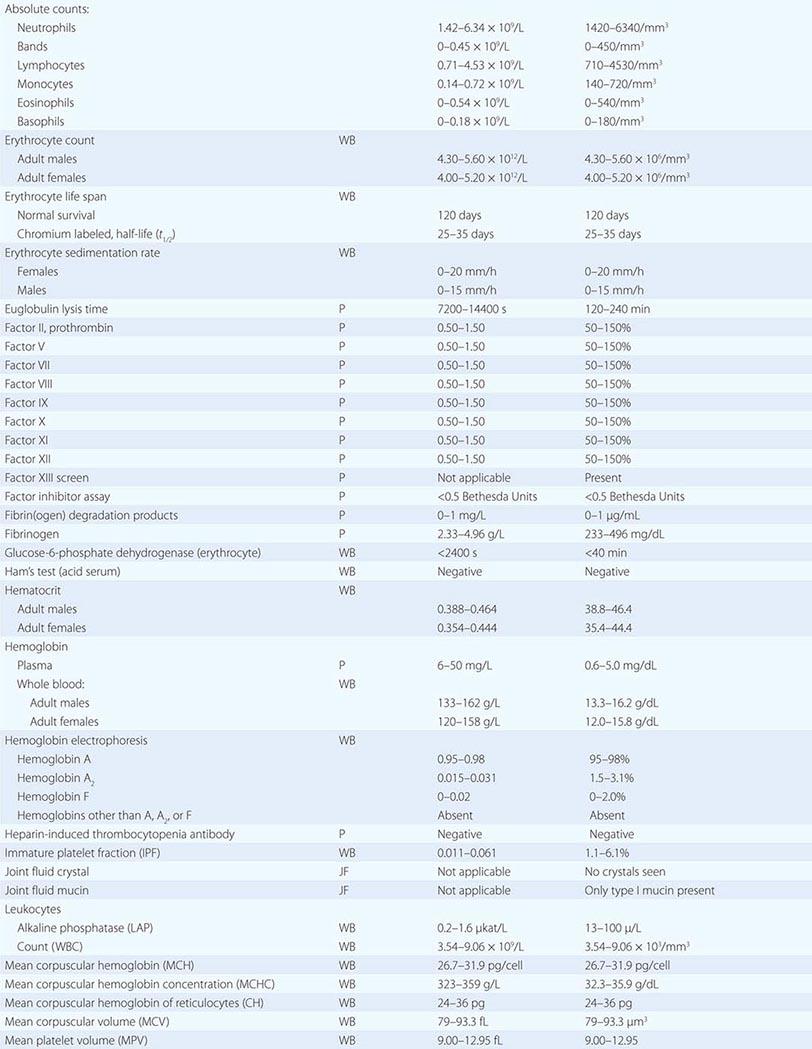 | | | | |
|---|---|---|---|
| Absolute counts: | | | |
| Neutrophils | | $1.42–6.34 \times 10^9$/L | 1420–6340/mm$^3$ |
| Bands | | $0–0.45 \times 10^9$/L | 0–450/mm$^3$ |
| Lymphocytes | | $0.71–4.53 \times 10^9$/L | 710–4530/mm$^3$ |
| Monocytes | | $0.14–0.72 \times 10^9$/L | 140–720/mm$^3$ |
| Eosinophils | | $0–0.54 \times 10^9$/L | 0–540/mm$^3$ |
| Basophils | | $0–0.18 \times 10^9$/L | 0–180/mm$^3$ |
| Erythrocyte count | WB | | |
| Adult males | | $4.30–5.60 \times 10^{12}$/L | $4.30–5.60 \times 10^6$/mm$^3$ |
| Adult females | | $4.00–5.20 \times 10^{12}$/L | $4.00–5.20 \times 10^6$/mm$^3$ |
| Erythrocyte life span | WB | | |
| Normal survival | | 120 days | 120 days |
| Chromium labeled, half-life ($t_{1/2}$) | | 25–35 days | 25–35 days |
| Erythrocyte sedimentation rate | WB | | |
| Females | | 0–20 mm/h | 0–20 mm/h |
| Males | | 0–15 mm/h | 0–15 mm/h |
| Euglobulin lysis time | P | 7200–14400 s | 120–240 min |
| Factor II, prothrombin | P | 0.50–1.50 | 50–150% |
| Factor V | P | 0.50–1.50 | 50–150% |
| Factor VII | P | 0.50–1.50 | 50–150% |
| Factor VIII | P | 0.50–1.50 | 50–150% |
| Factor IX | P | 0.50–1.50 | 50–150% |
| Factor X | P | 0.50–1.50 | 50–150% |
| Factor XI | P | 0.50–1.50 | 50–150% |
| Factor XII | P | 0.50–1.50 | 50–150% |
| Factor XIII screen | P | Not applicable | Present |
| Factor inhibitor assay | P | <0.5 Bethesda Units | <0.5 Bethesda Units |
| Fibrin(ogen) degradation products | P | 0–1 mg/L | 0–1 µg/mL |
| Fibrinogen | P | 2.33–4.96 g/L | 233–496 mg/dL |
| Glucose-6-phosphate dehydrogenase (erythrocyte) | WB | <2400 s | <40 min |
| Ham's test (acid serum) | WB | Negative | Negative |
| Hematocrit | WB | | |
| Adult males | | 0.388–0.464 | 38.8–46.4 |
| Adult females | | 0.354–0.444 | 35.4–44.4 |
| Hemoglobin | | | |
| Plasma | P | 6–50 mg/L | 0.6–5.0 mg/dL |
| Whole blood: | WB | | |
| Adult males | | 133–162 g/L | 13.3–16.2 g/dL |
| Adult females | | 120–158 g/L | 12.0–15.8 g/dL |
| Hemoglobin electrophoresis | WB | | |
| Hemoglobin A | | 0.95–0.98 | 95–98% |
| Hemoglobin $A_2$ | | 0.015–0.031 | 1.5–3.1% |
| Hemoglobin F | | 0–0.02 | 0–2.0% |
| Hemoglobins other than A, $A_2$, or F | | Absent | Absent |
| Heparin-induced thrombocytopenia antibody | P | Negative | Negative |
| Immature platelet fraction (IPF) | WB | 0.011–0.061 | 1.1–6.1% |
| Joint fluid crystal | JF | Not applicable | No crystals seen |
| Joint fluid mucin | JF | Not applicable | Only type I mucin present |
| Leukocytes | | | |
| Alkaline phosphatase (LAP) | WB | 0.2–1.6 µkat/L | 13–100 µ/L |
| Count (WBC) | WB | $3.54–9.06 \times 10^9$/L | $3.54–9.06 \times 10^3$/mm$^3$ |
| Mean corpuscular hemoglobin (MCH) | WB | 26.7–31.9 pg/cell | 26.7–31.9 pg/cell |
| Mean corpuscular hemoglobin concentration (MCHC) | WB | 323–359 g/L | 32.3–35.9 g/dL |
| Mean corpuscular hemoglobin of reticulocytes (CH) | WB | 24–36 pg | 24–36 pg |
| Mean corpuscular volume (MCV) | WB | 79–93.3 fL | 79–93.3 µm$^3$ |
| Mean platelet volume (MPV) | WB | 9.00–12.95 fL | 9.00–12.95 |